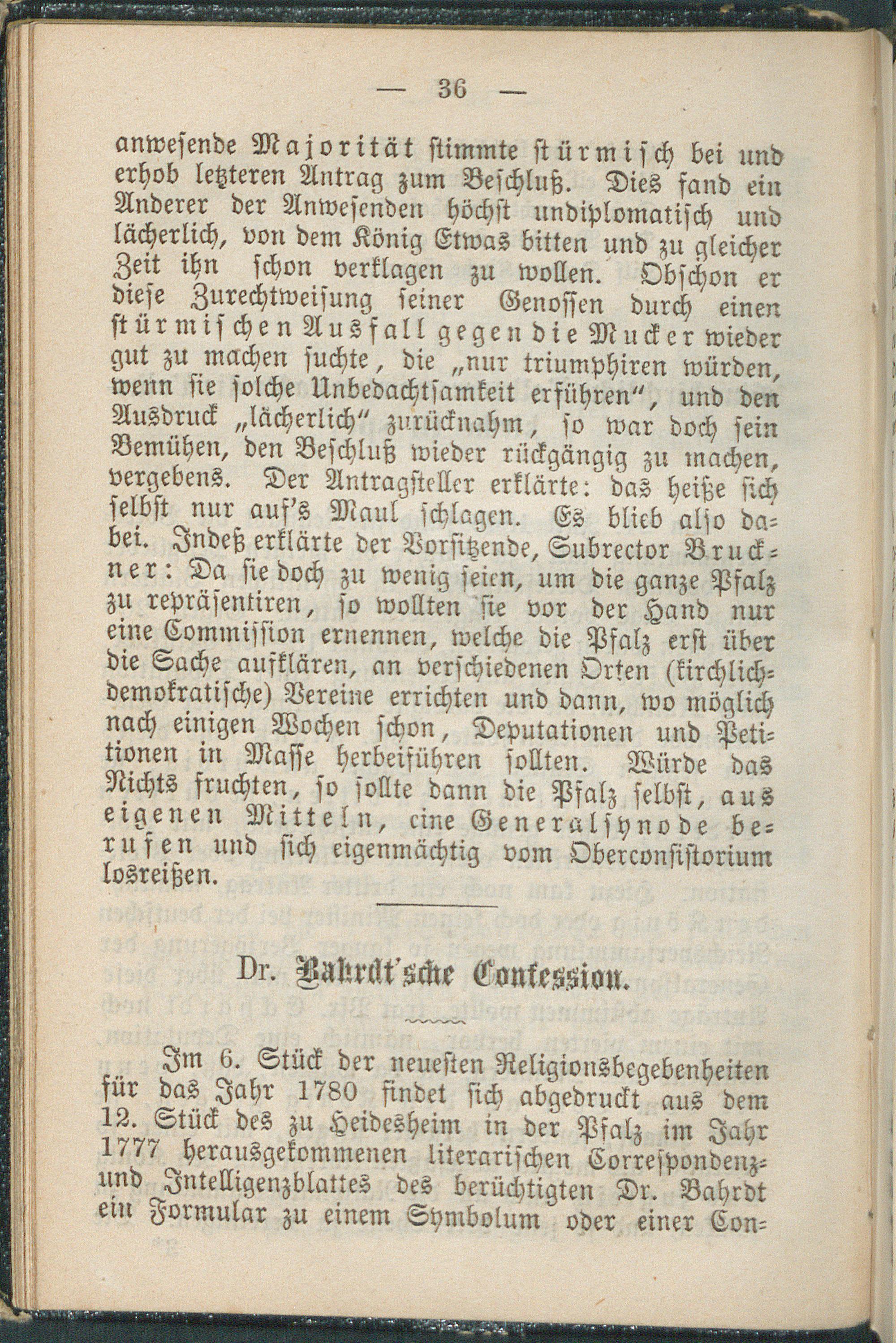 — 36 —

anwesende Majorität stimmte stürmisch bei und erhob letzteren Antrag zum Beschluß. Dies fand ein Anderer der Anwesenden höchst undiplomatisch und lächerlich, von dem König Etwas bitten und zu gleicher Zeit ihn schon verklagen zu wollen. Obschon er diese Zurechtweisung seiner Genossen durch einen stürmischen Ausfall gegen die Mucker wieder gut zu machen suchte, die „nur triumphiren würden, wenn sie solche Unbedachtsamkeit erführen“, und den Ausdruck „lächerlich“ zurücknahm, so war doch sein Bemühen, den Beschluß wieder rückgängig zu machen, vergebens. Der Antragsteller erklärte: das heiße sich selbst nur auf's Maul schlagen. Es blieb also dabei. Indeß erklärte der Vorsitzende, Subrector Bruckner: Da sie doch zu wenig seien, um die ganze Pfalz zu repräsentiren, so wollten sie vor der Hand nur eine Commission ernennen, welche die Pfalz erst über die Sache aufklären, an verschiedenen Orten (kirchlich-demokratische) Vereine errichten und dann, wo möglich nach einigen Wochen schon, Deputationen und Petitionen in Masse herbeiführen sollten. Würde das Nichts fruchten, so sollte dann die Pfalz selbst, aus eigenen Mitteln, eine Generalsynode berufen und sich eigenmächtig vom Oberconsistorium losreißen.

Dr. Bahrdt'sche Confession.

Im 6. Stück der neuesten Religionsbegebenheiten für das Jahr 1780 findet sich abgedruckt aus dem 12. Stück des zu Heidesheim in der Pfalz im Jahr 1777 herausgekommenen literarischen Correspondenz- und Intelligenzblattes des berüchtigten Dr. Bahrdt ein Formular zu einem Symbolum oder einer Con-